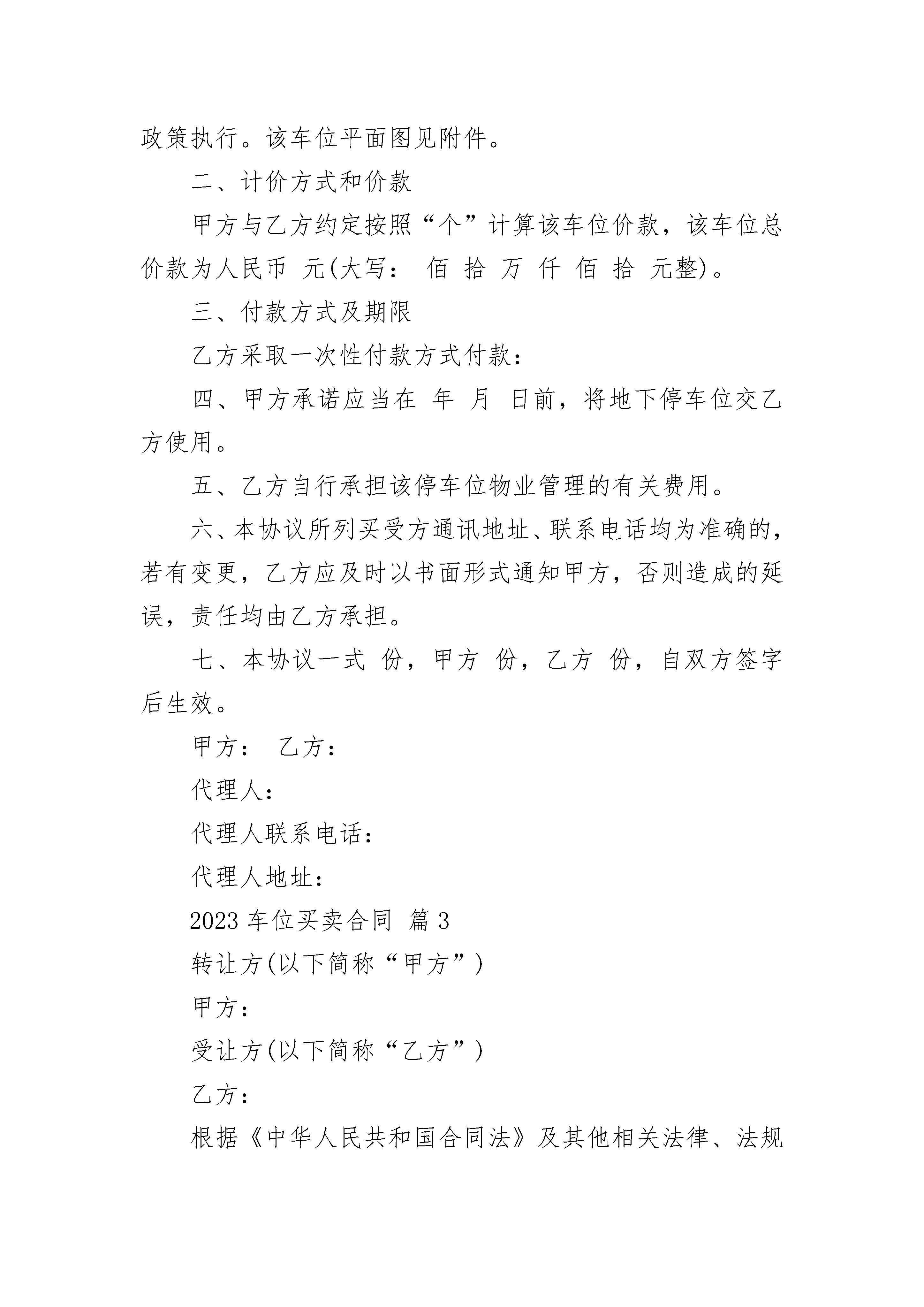 政策执行。该车位平面图见附件。

二、计价方式和价款

甲方与乙方约定按照“个”计算该车位价款，该车位总价款为人民币 元(大写： 佰 拾 万 仟 佰 拾 元整)。

三、付款方式及期限

乙方采取一次性付款方式付款：

四、甲方承诺应当在 年 月 日前，将地下停车位交乙方使用。

五、乙方自行承担该停车位物业管理的有关费用。

六、本协议所列买受方通讯地址、联系电话均为准确的，若有变更，乙方应及时以书面形式通知甲方，否则造成的延误，责任均由乙方承担。

七、本协议一式 份，甲方 份，乙方 份，自双方签字后生效。

甲方： 乙方：

代理人：

代理人联系电话：

代理人地址：

2023 车位买卖合同 篇 3

转让方(以下简称“甲方”)

甲方：

受让方(以下简称“乙方”)

乙方：

根据《中华人民共和国合同法》及其他相关法律、法规